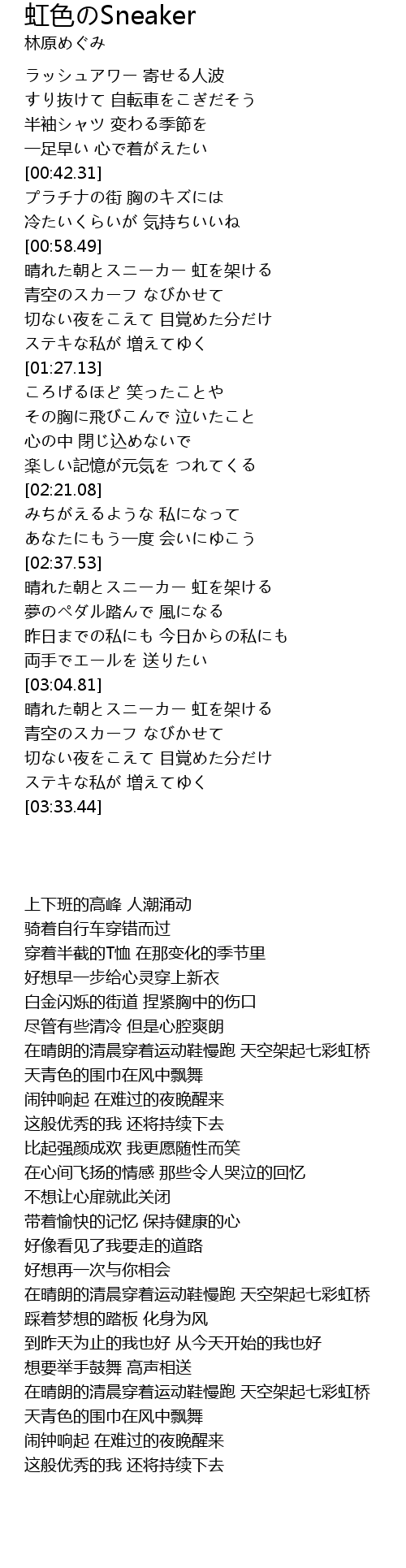 虹色のSneaker
林原めぐみ

ラッシュアワー 寄せる人波
すり抜けて 自転車をこぎだそう
半袖シャツ 変わる季節を
一足早い 心で着がえたい
[00:42.31]
プラチナの街 胸のキズには
冷たいくらいが 気持ちいいね
[00:58.49]
晴れた朝とスニーカー 虹を架ける
青空のスカーフ なびかせて
切ない夜をこえて 目覚めた分だけ
ステキな私が 増えてゆく
[01:27.13]
ころげるほど 笑ったことや
その胸に飛びこんで 泣いたこと
心の中 閉じ込めないで
楽しい記憶が元気を つれてくる
[02:21.08]
みちがえるような 私になって
あなたにもう一度 会いにゆこう
[02:37.53]
晴れた朝とスニーカー 虹を架ける
夢のペダル踏んで 風になる
昨日までの私にも 今日からの私にも
両手でエールを 送りたい
[03:04.81]
晴れた朝とスニーカー 虹を架ける
青空のスカーフ なびかせて
切ない夜をこえて 目覚めた分だけ
ステキな私が 増えてゆく
[03:33.44]

上下班的高峰 人潮涌动
骑着自行车穿错而过
穿着半截的T恤 在那变化的季节里
好想早一步给心灵穿上新衣
白金闪烁的街道 捏紧胸中的伤口
尽管有些清冷 但是心腔爽朗
在晴朗的清晨穿着运动鞋慢跑 天空架起七彩虹桥
天青色的围巾在风中飘舞
闹钟响起 在难过的夜晚醒来
这般优秀的我 还将持续下去
比起强颜成欢 我更愿随性而笑
在心间飞扬的情感 那些令人哭泣的回忆
不想让心扉就此关闭
带着愉快的记忆 保持健康的心
好像看见了我要走的道路
好想再一次与你相会
在晴朗的清晨穿着运动鞋慢跑 天空架起七彩虹桥
踩着梦想的踏板 化身为风
到昨天为止的我也好 从今天开始的我也好
想要举手鼓舞 高声相送
在晴朗的清晨穿着运动鞋慢跑 天空架起七彩虹桥
天青色的围巾在风中飘舞
闹钟响起 在难过的夜晚醒来
这般优秀的我 还将持续下去